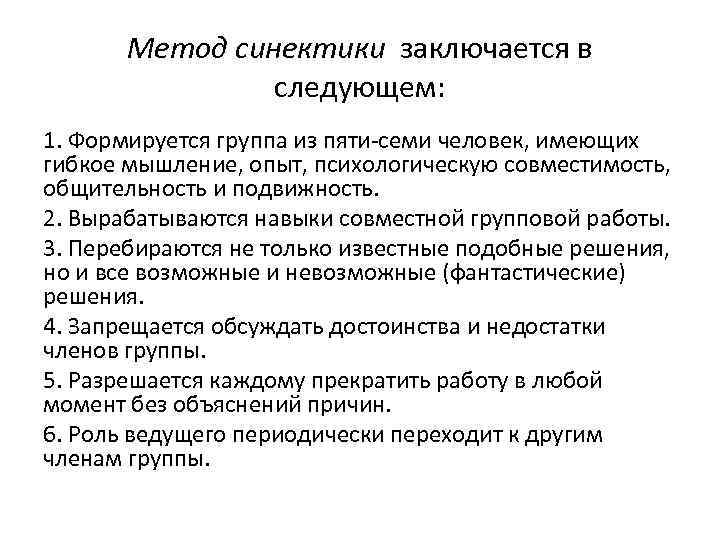 Метод синектики заключается в следующем:

1. Формируется группа из пяти-семи человек, имеющих гибкое мышление, опыт, психологическую совместимость, общительность и подвижность.

2. Вырабатываются навыки совместной групповой работы.

3. Перебираются не только известные подобные решения, но и все возможные и невозможные (фантастические) решения.

4. Запрещается обсуждать достоинства и недостатки членов группы.

5. Разрешается каждому прекратить работу в любой момент без объяснений причин.

6. Роль ведущего периодически переходит к другим членам группы.